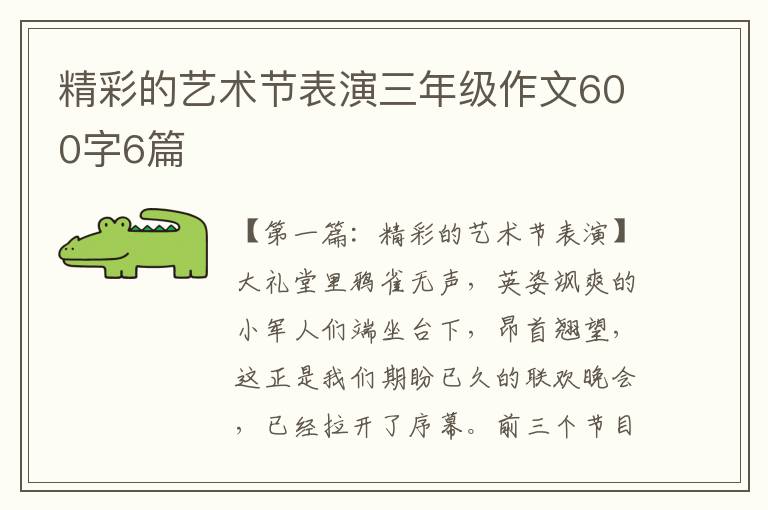 精彩的艺术节表演三年级作文600字6篇

【第一篇：精彩的艺术节表演】大礼堂里鸦雀无声，英姿飒爽的小军人们端坐台下，昂首翘望，这正是我们期盼已久的联欢晚会，已经拉开了序幕。前三个节目